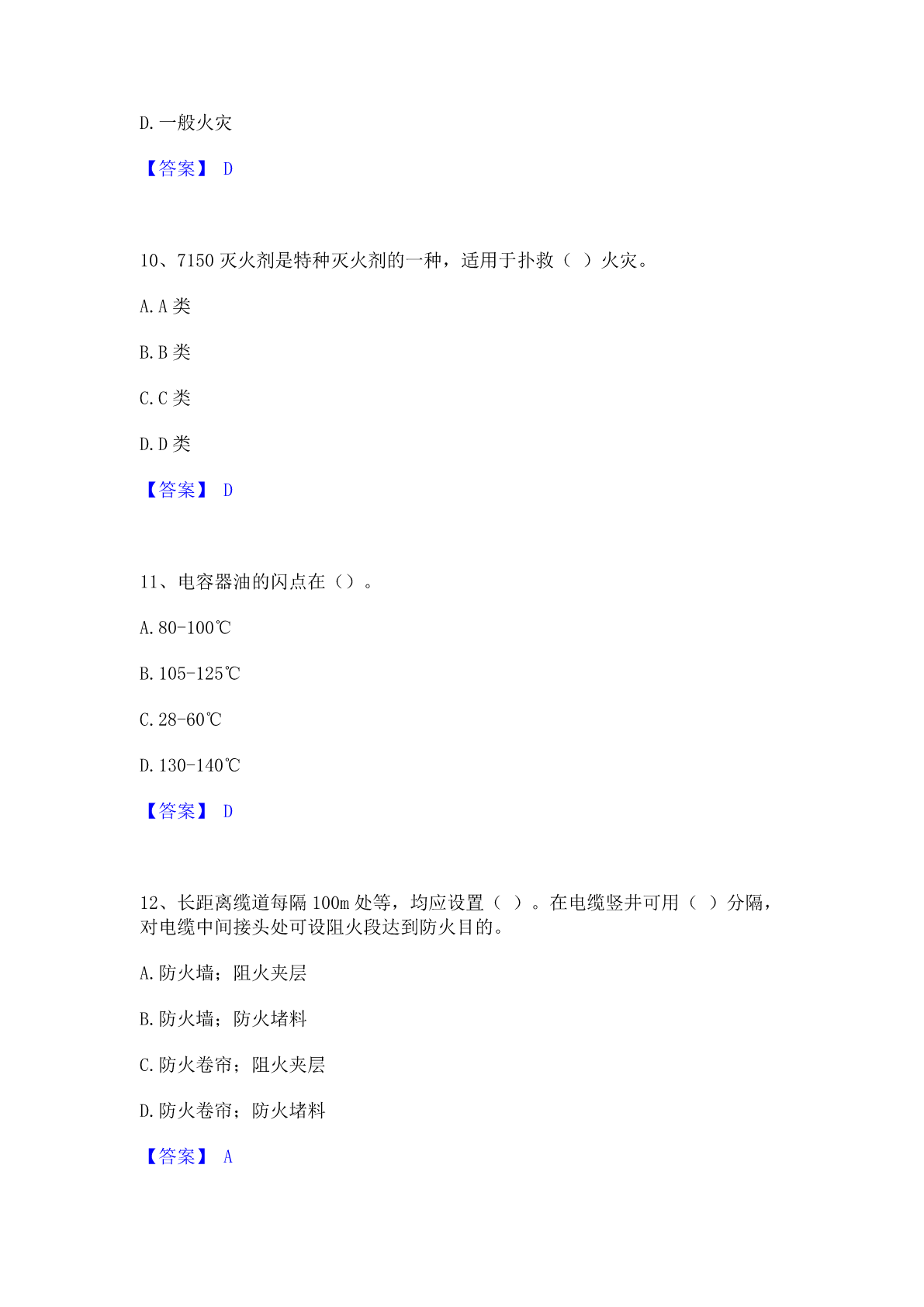 D. 一般火灾

【答案】 D

10、7150 灭火剂是特种灭火剂的一种，适用于扑救（ ）火灾。

A. A 类

B. B 类

C. C 类

D. D 类

【答案】 D

11、电容器油的闪点在（）。

A. 80-100℃

B. 105-125℃

C. 28-60℃

D. 130-140℃

【答案】 D

12、长距离缆道每隔 100m 处等，均应设置（ ）。在电缆竖井可用（ ）分隔，对电缆中间接头处可设阻火段达到防火目的。

A. 防火墙；阻火夹层

B. 防火墙；防火堵料

C. 防火卷帘；阻火夹层

D. 防火卷帘；防火堵料

【答案】 A